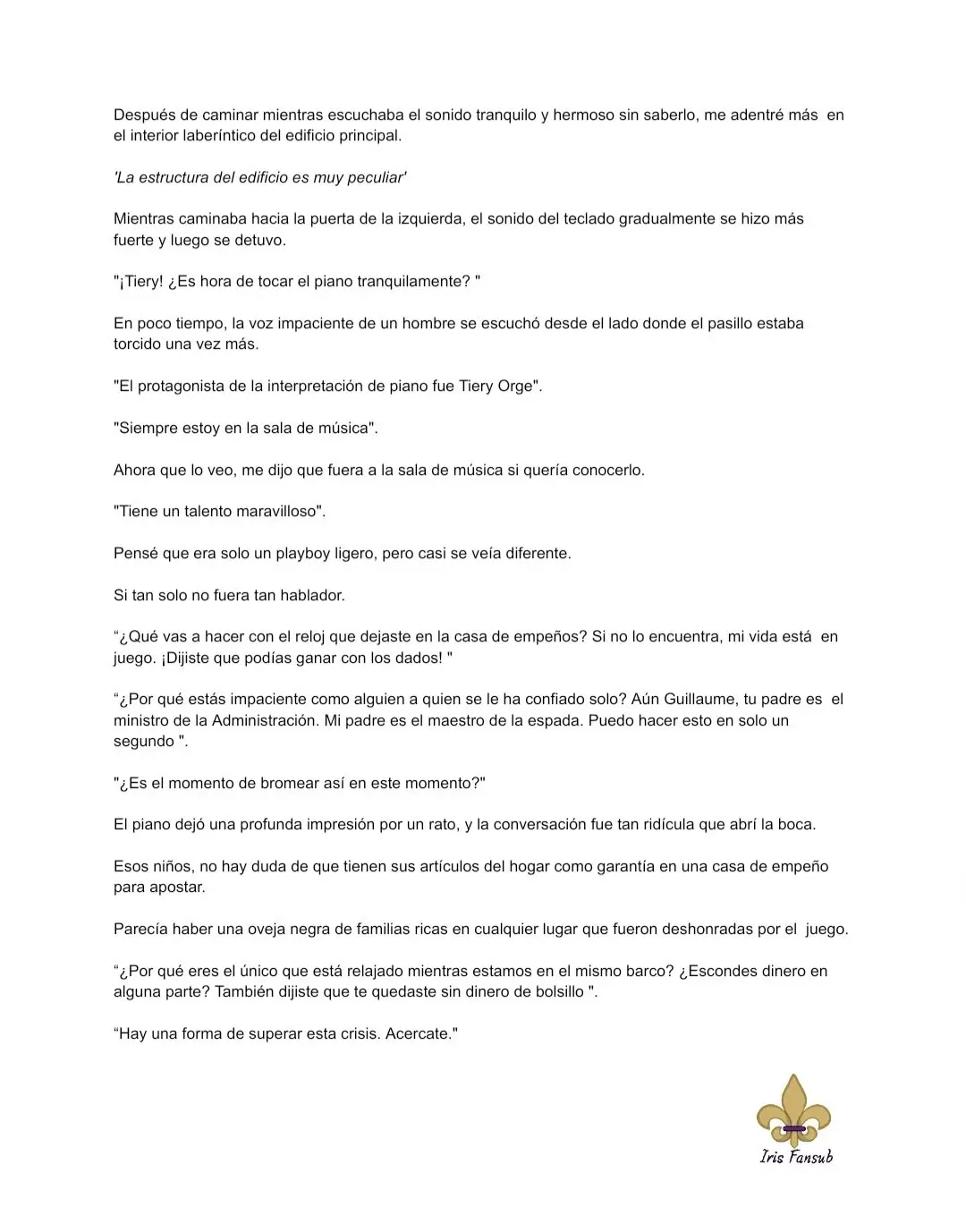 Después de caminar mientras escuchaba el sonido tranquilo y hermoso sin saberlo, me adentré más en el interior laberíntico del edificio principal.

'La estructura del edificio es muy peculiar'

Mientras caminaba hacia la puerta de la izquierda, el sonido del teclado gradualmente se hizo más fuerte y luego se detuvo.

"¡Tiery! ¿Es hora de tocar el piano tranquilamente? "

En poco tiempo, la voz impaciente de un hombre se escuchó desde el lado donde el pasillo estaba torcido una vez más.

"El protagonista de la interpretación de piano fue Tiery Orge".

"Siempre estoy en la sala de música".

Ahora que lo veo, me dijo que fuera a la sala de música si quería conocerlo.

"Tiene un talento maravilloso".

Pensé que era solo un playboy ligero, pero casi se veía diferente.

Si tan solo no fuera tan hablador.

“¿Qué vas a hacer con el reloj que dejaste en la casa de empeños? Si no lo encuentra, mi vida está en juego. ¡Dijiste que podías ganar con los dados! "

“¿Por qué estás impaciente como alguien a quien se le ha confiado solo? Aún Guillaume, tu padre es el ministro de la Administración. Mi padre es el maestro de la espada. Puedo hacer esto en solo un segundo ".

"¿Es el momento de bromear así en este momento?"

El piano dejó una profunda impresión por un rato, y la conversación fue tan ridícula que abrí la boca.

Esos niños, no hay duda de que tienen sus artículos del hogar como garantía en una casa de empeño para apostar.

Parecía haber una oveja negra de familias ricas en cualquier lugar que fueron deshonradas por el juego.

“¿Por qué eres el único que está relajado mientras estamos en el mismo barco? ¿Escondes dinero en alguna parte? También dijiste que te quedaste sin dinero de bolsillo ".

“Hay una forma de superar esta crisis. Acercate."

Iris Fansub